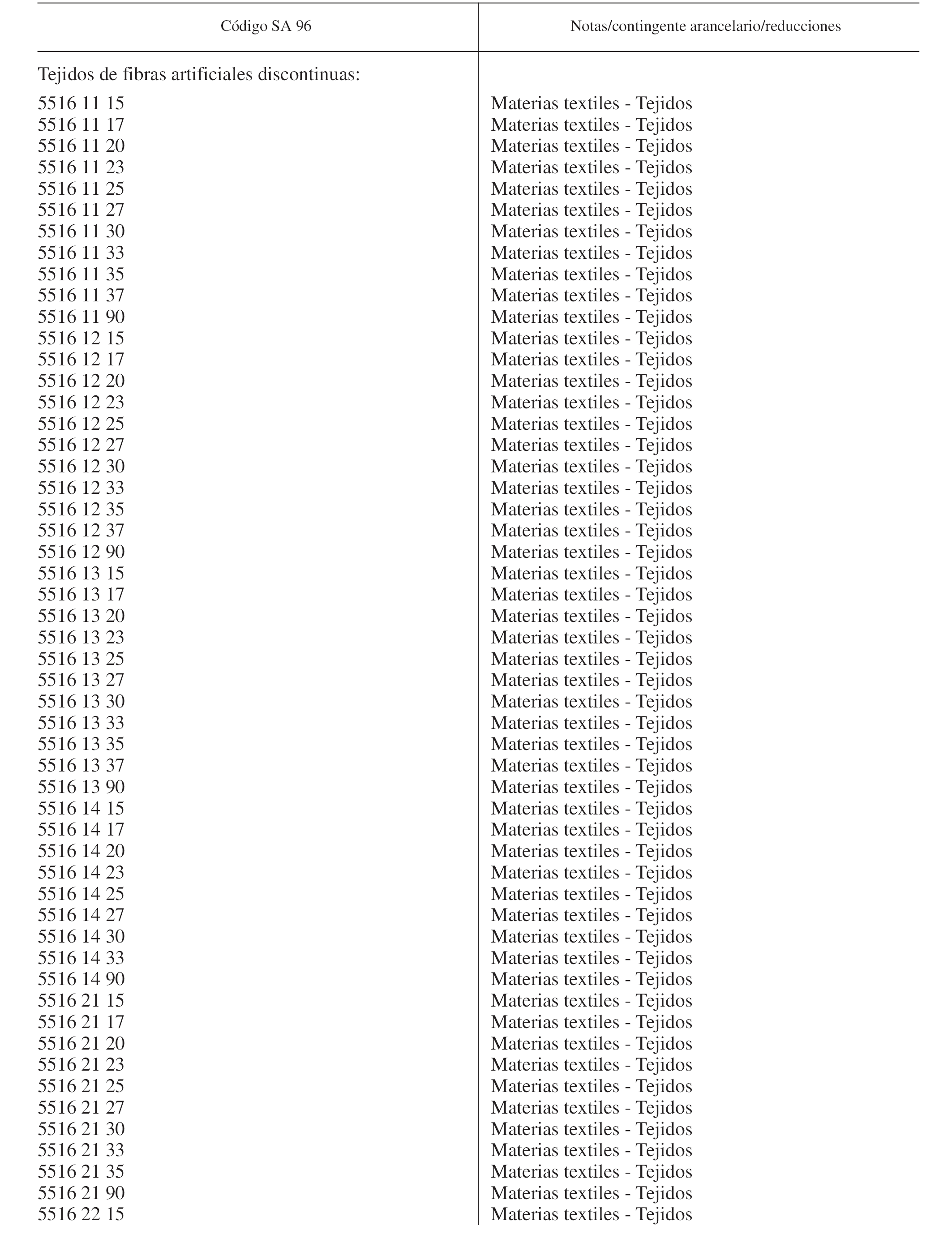 | Código SA 96 | Notas/contingente arancelario/reducciones |
|---|---|
| Tejidos de fibras artificiales discontinuas: | |
| 5516 11 15 | Materias textiles - Tejidos |
| 5516 11 17 | Materias textiles - Tejidos |
| 5516 11 20 | Materias textiles - Tejidos |
| 5516 11 23 | Materias textiles - Tejidos |
| 5516 11 25 | Materias textiles - Tejidos |
| 5516 11 27 | Materias textiles - Tejidos |
| 5516 11 30 | Materias textiles - Tejidos |
| 5516 11 33 | Materias textiles - Tejidos |
| 5516 11 35 | Materias textiles - Tejidos |
| 5516 11 37 | Materias textiles - Tejidos |
| 5516 11 90 | Materias textiles - Tejidos |
| 5516 12 15 | Materias textiles - Tejidos |
| 5516 12 17 | Materias textiles - Tejidos |
| 5516 12 20 | Materias textiles - Tejidos |
| 5516 12 23 | Materias textiles - Tejidos |
| 5516 12 25 | Materias textiles - Tejidos |
| 5516 12 27 | Materias textiles - Tejidos |
| 5516 12 30 | Materias textiles - Tejidos |
| 5516 12 33 | Materias textiles - Tejidos |
| 5516 12 35 | Materias textiles - Tejidos |
| 5516 12 37 | Materias textiles - Tejidos |
| 5516 12 90 | Materias textiles - Tejidos |
| 5516 13 15 | Materias textiles - Tejidos |
| 5516 13 17 | Materias textiles - Tejidos |
| 5516 13 20 | Materias textiles - Tejidos |
| 5516 13 23 | Materias textiles - Tejidos |
| 5516 13 25 | Materias textiles - Tejidos |
| 5516 13 27 | Materias textiles - Tejidos |
| 5516 13 30 | Materias textiles - Tejidos |
| 5516 13 33 | Materias textiles - Tejidos |
| 5516 13 35 | Materias textiles - Tejidos |
| 5516 13 37 | Materias textiles - Tejidos |
| 5516 13 90 | Materias textiles - Tejidos |
| 5516 14 15 | Materias textiles - Tejidos |
| 5516 14 17 | Materias textiles - Tejidos |
| 5516 14 20 | Materias textiles - Tejidos |
| 5516 14 23 | Materias textiles - Tejidos |
| 5516 14 25 | Materias textiles - Tejidos |
| 5516 14 27 | Materias textiles - Tejidos |
| 5516 14 30 | Materias textiles - Tejidos |
| 5516 14 33 | Materias textiles - Tejidos |
| 5516 14 90 | Materias textiles - Tejidos |
| 5516 21 15 | Materias textiles - Tejidos |
| 5516 21 17 | Materias textiles - Tejidos |
| 5516 21 20 | Materias textiles - Tejidos |
| 5516 21 23 | Materias textiles - Tejidos |
| 5516 21 25 | Materias textiles - Tejidos |
| 5516 21 27 | Materias textiles - Tejidos |
| 5516 21 30 | Materias textiles - Tejidos |
| 5516 21 33 | Materias textiles - Tejidos |
| 5516 21 35 | Materias textiles - Tejidos |
| 5516 21 90 | Materias textiles - Tejidos |
| 5516 22 15 | Materias textiles - Tejidos |